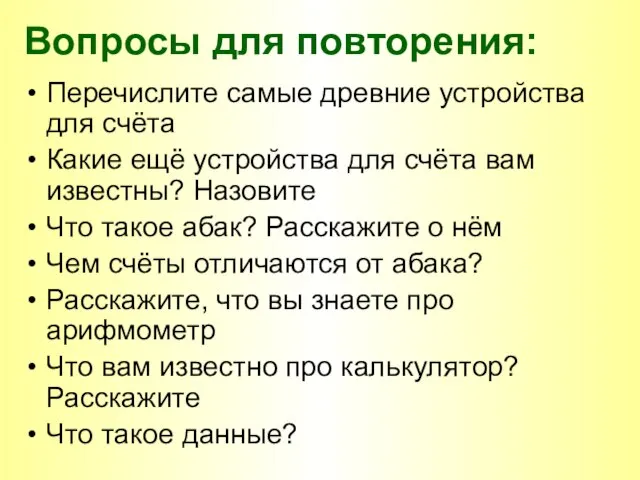 Вопросы для повторения:

• Перечислите самые древние устройства для счёта
• Какие ещё устройства для счёта вам известны? Назовите
• Что такое абак? Расскажите о нём
• Чем счёты отличаются от абака?
• Расскажите, что вы знаете про арифмометр
• Что вам известно про калькулятор? Расскажите
• Что такое данные?